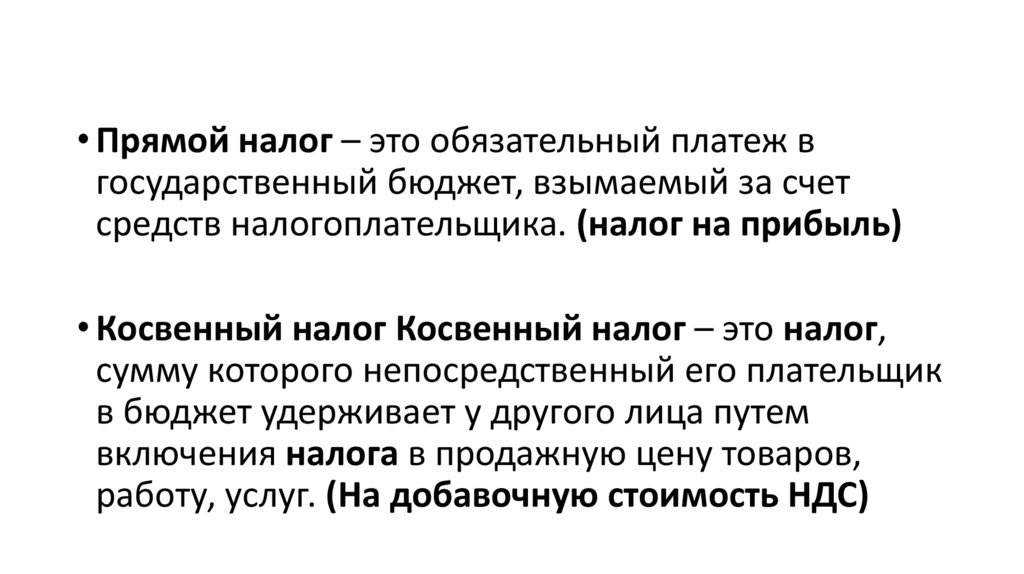 • Прямой налог – это обязательный платеж в государственный бюджет, взымаемый за счет средств налогоплательщика. (налог на прибыль)

• Косвенный налог Косвенный налог – это налог, сумму которого непосредственный его плательщик в бюджет удерживает у другого лица путем включения налога в продажную цену товаров, работу, услуг. (На добавочную стоимость НДС)